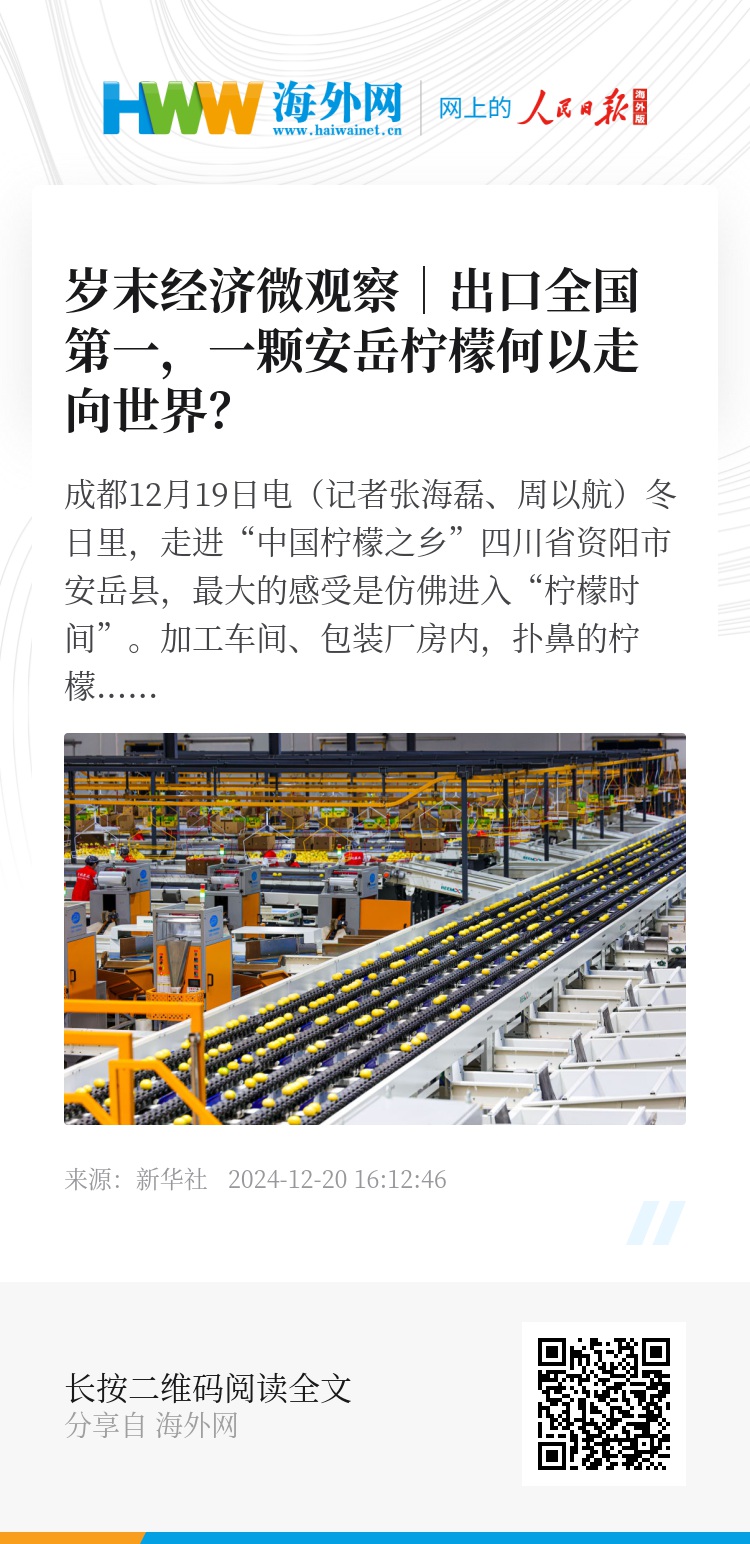 HWW 海外网
www.haiwainet.cn

网上的 人民日报 海外版

岁末经济微观察｜出口全国第一，一颗安岳柠檬何以走向世界？

成都12月19日电（记者张海磊、周以航）冬日里，走进“中国柠檬之乡”四川省资阳市安岳县，最大的感受是仿佛进入“柠檬时间”。加工车间、包装厂房内，扑鼻的柠檬……

来源：新华社 2024-12-20 16:12:46

长按二维码阅读全文
分享自 海外网